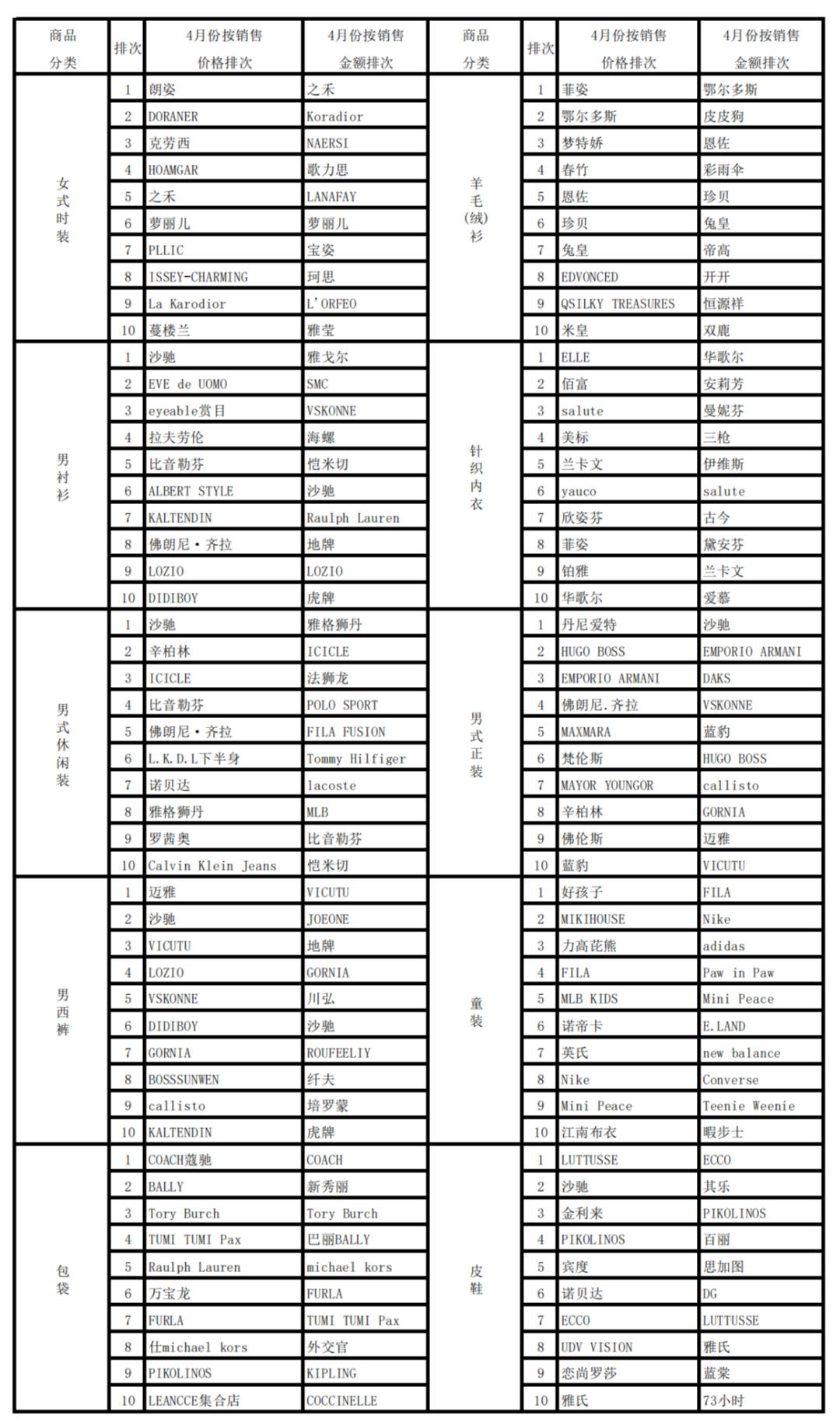 | 商品分类 | 排次 | 4月份按销售价格排次 | 4月份按销售金额排次 | 商品分类 | 排次 | 4月份按销售价格排次 | 4月份按销售金额排次 |
|---|---|---|---|---|---|---|---|
| 女式时装 | 1 | 朗姿 | 之禾 | 羊毛(绒)衫 | 1 | 菲姿 | 鄂尔多斯 |
| | 2 | DORANER | Koradior | | 2 | 鄂尔多斯 | 皮皮狗 |
| | 3 | 克劳西 | NAERSI | | 3 | 梦特娇 | 恩佐 |
| | 4 | HOAMGAR | 歌力思 | | 4 | 春竹 | 彩雨伞 |
| | 5 | 之禾 | LANAFAY | | 5 | 恩佐 | 珍贝 |
| | 6 | 萝丽儿 | 萝丽儿 | | 6 | 珍贝 | 兔皇 |
| | 7 | PLLIC | 宝姿 | | 7 | 兔皇 | 帝高 |
| | 8 | ISSEY-CHARMING | 珂思 | | 8 | EDVONCED | 开开 |
| | 9 | La Karodior | L'ORFEO | | 9 | QSILKY TREASURES | 恒源祥 |
| | 10 | 蔓楼兰 | 雅莹 | | 10 | 米皇 | 双鹿 |
| 男衬衫 | 1 | 沙驰 | 雅戈尔 | 针织内衣 | 1 | ELLE | 华歌尔 |
| | 2 | EVE de UOMO | SMC | | 2 | 佰富 | 安莉芳 |
| | 3 | eyeable赏目 | VSKONNE | | 3 | salute | 曼妮芬 |
| | 4 | 拉夫劳伦 | 海螺 | | 4 | 美标 | 三枪 |
| | 5 | 比音勒芬 | 恺米切 | | 5 | 兰卡文 | 伊维斯 |
| | 6 | ALBERT STYLE | 沙驰 | | 6 | yauco | salute |
| | 7 | KALTENDIN | Raulph Lauren | | 7 | 欣姿芬 | 古今 |
| | 8 | 佛朗尼·齐拉 | 地牌 | | 8 | 菲姿 | 黛安芬 |
| | 9 | LOZIO | LOZIO | | 9 | 铂雅 | 兰卡文 |
| | 10 | DIDIBOY | 虎牌 | | 10 | 华歌尔 | 爱慕 |
| 男式休闲装 | 1 | 沙驰 | 雅格狮丹 | 男式正装 | 1 | 丹尼爱特 | 沙驰 |
| | 2 | 辛柏林 | ICICLE | | 2 | HUGO BOSS | EMPORIO ARMANI |
| | 3 | ICICLE | 法狮龙 | | 3 | EMPORIO ARMANI | DAKS |
| | 4 | 比音勒芬 | POLO SPORT | | 4 | 佛朗尼.齐拉 | VSKONNE |
| | 5 | 佛朗尼·齐拉 | FILA FUSION | | 5 | MAXMARA | 蓝豹 |
| | 6 | L.K.D.L下半身 | Tommy Hilfiger | | 6 | 梵伦斯 | HUGO BOSS |
| | 7 | 诺贝达 | lacoste | | 7 | MAYOR YOUNGOR | callisto |
| | 8 | 雅格狮丹 | MLB | | 8 | 辛柏林 | GORNIA |
| | 9 | 罗茜奥 | 比音勒芬 | | 9 | 佛伦斯 | 迈雅 |
| | 10 | Calvin Klein Jeans | 恺米切 | | 10 | 蓝豹 | VICUTU |
| 男西裤 | 1 | 迈雅 | VICUTU | 童装 | 1 | 好孩子 | FILA |
| | 2 | 沙驰 | JOEONE | | 2 | MIKIHOUSE | Nike |
| | 3 | VICUTU | 地牌 | | 3 | 力高芘熊 | adidas |
| | 4 | LOZIO | GORNIA | | 4 | FILA | Paw in Paw |
| | 5 | VSKONNE | 川弘 | | 5 | MLB KIDS | Mini Peace |
| | 6 | DIDIBOY | 沙驰 | | 6 | 诺帝卡 | E.LAND |
| | 7 | GORNIA | ROUFEELIY | | 7 | 英氏 | new balance |
| | 8 | BOSSSUNWEN | 纤夫 | | 8 | Nike | Converse |
| | 9 | callisto | 培罗蒙 | | 9 | Mini Peace | Teenie Weenie |
| | 10 | KALTENDIN | 虎牌 | | 10 | 江南布衣 | 暇步士 |
| 包袋 | 1 | COACH蔻驰 | COACH | 皮鞋 | 1 | LUTTUSSE | ECCO |
| | 2 | BALLY | 新秀丽 | | 2 | 沙驰 | 其乐 |
| | 3 | Tory Burch | Tory Burch | | 3 | 金利来 | PIKOLINOS |
| | 4 | TUMI TUMI Pax | 巴丽BALLY | | 4 | PIKOLINOS | 百丽 |
| | 5 | Raulph Lauren | michael kors | | 5 | 宾度 | 思加图 |
| | 6 | 万宝龙 | FURLA | | 6 | 诺贝达 | DG |
| | 7 | FURLA | TUMI TUMI Pax | | 7 | ECCO | LUTTUSSE |
| | 8 | 仕michael kors | 外交官 | | 8 | UDV VISION | 雅氏 |
| | 9 | PIKOLINOS | KIPLING | | 9 | 恋尚罗莎 | 蓝棠 |
| | 10 | LEANCCE集合店 | COCCINELLE | | 10 | 雅氏 | 73小时 |